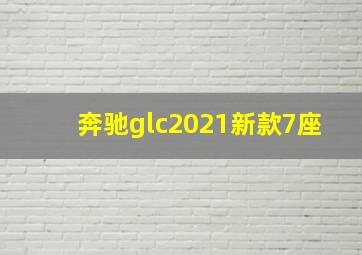 奔驰glc2021新款7座